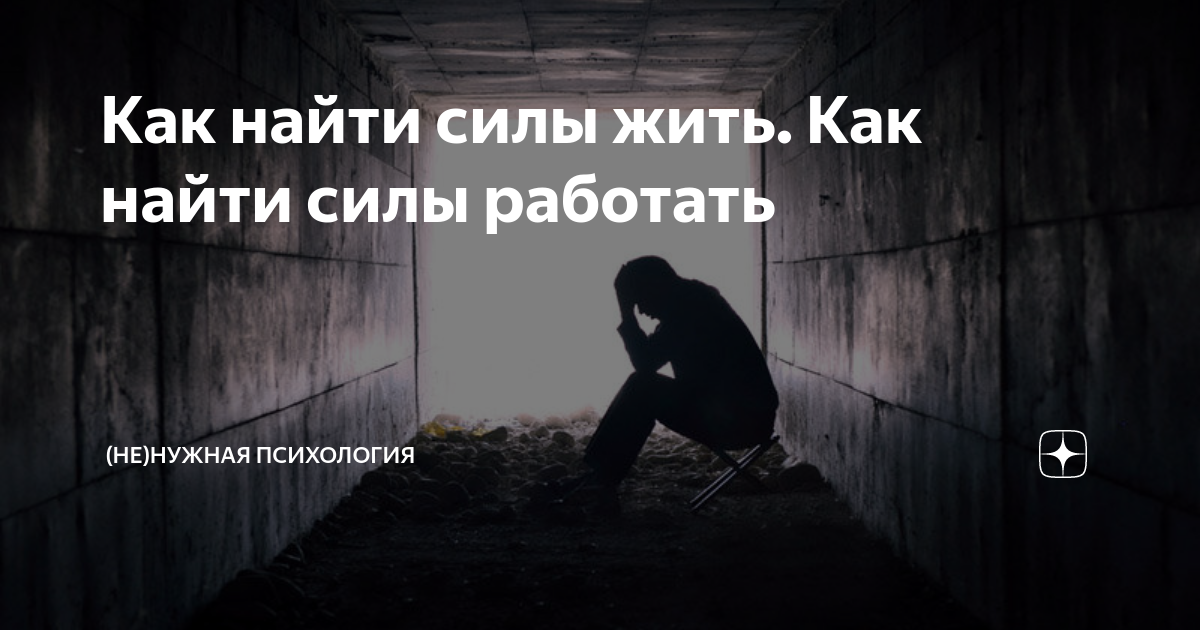 Как найти силы жить. Как найти силы работать

(НЕ)НУЖНАЯ ПСИХОЛОГИЯ